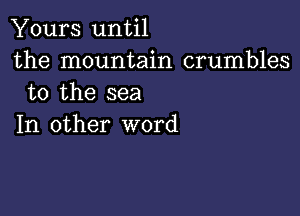 Yours until
the mountain crumbles
to the sea
In other word